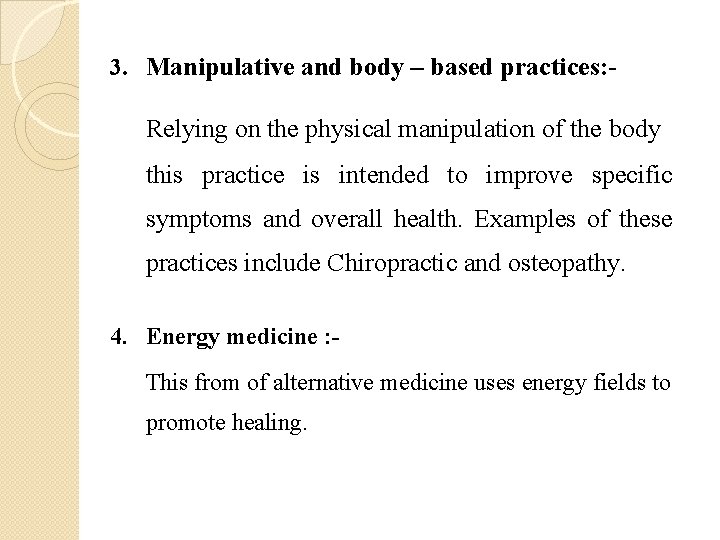 3. Manipulative and body – based practices:-

Relying on the physical manipulation of the body this practice is intended to improve specific symptoms and overall health. Examples of these practices include Chiropractic and osteopathy.

4. Energy medicine :-

This from of alternative medicine uses energy fields to promote healing.